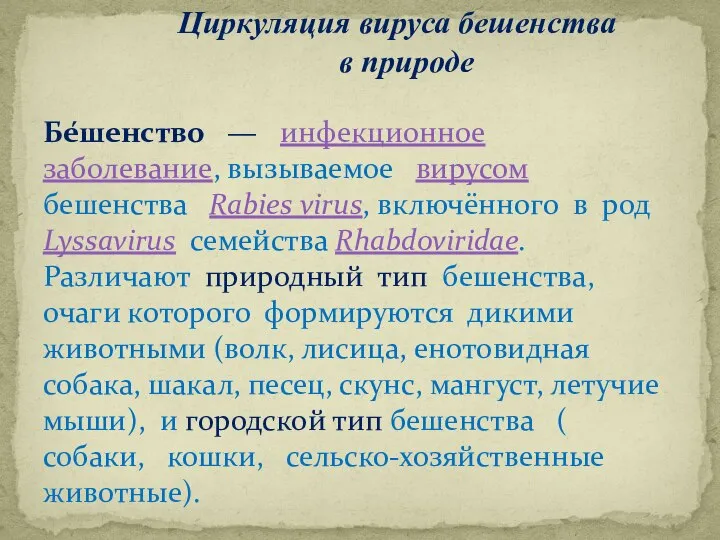 Циркуляция вируса бешенства в природе

Бе́шенство — инфекционное заболевание, вызываемое вирусом бешенства Rabies virus, включённого в род Lyssavirus семейства Rhabdoviridae. Различают природный тип бешенства, очаги которого формируются дикими животными (волк, лисица, енотовидная собака, шакал, песец, скунс, мангуст, летучие мыши), и городской тип бешенства ( собаки, кошки, сельско-хозяйственные животные).